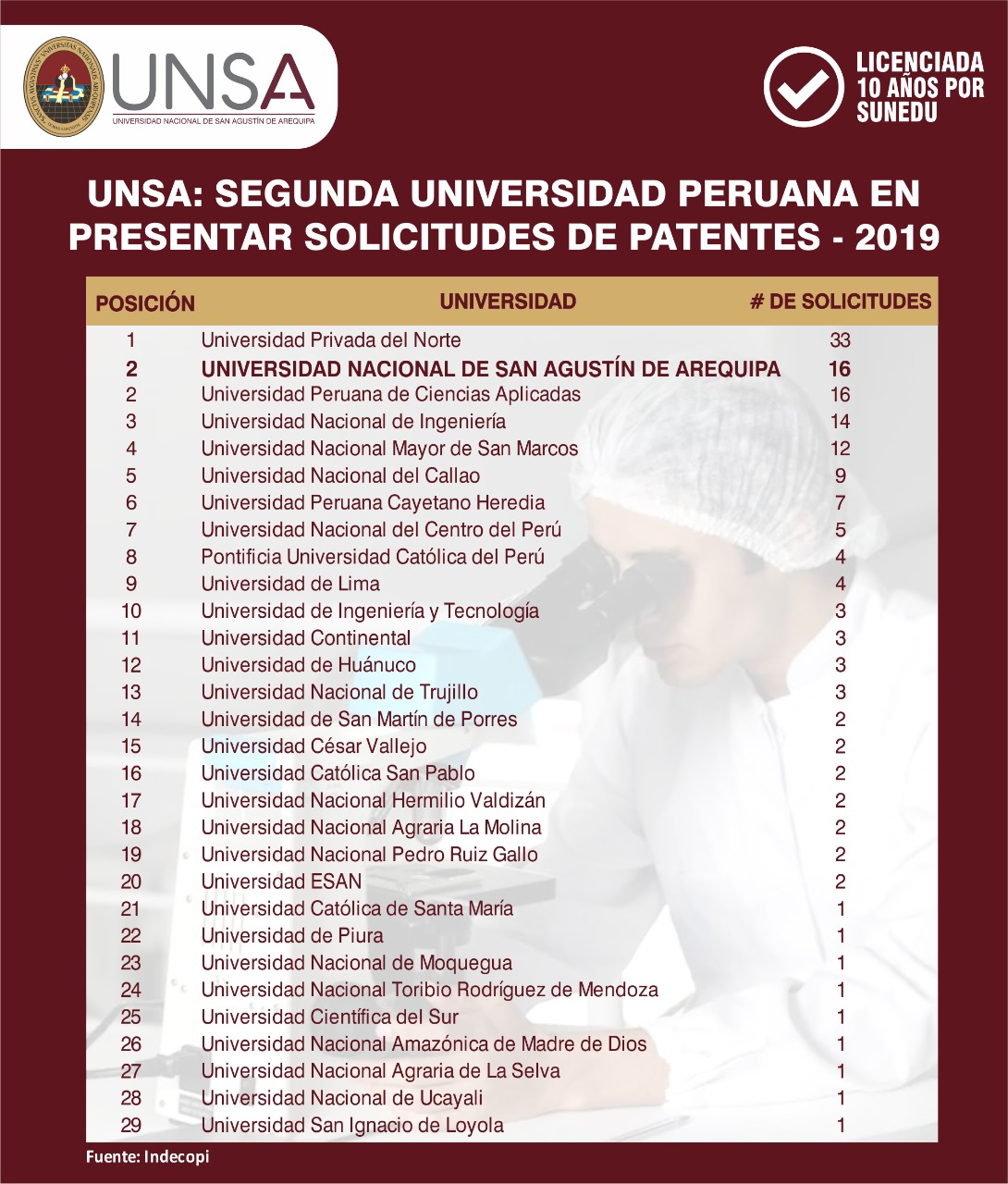 UNSA
UNIVERSIDAD NACIONAL DE SAN AGUSTÍN DE AREQUIPA

LICENCIADA 10 AÑOS POR SUNEDU

UNSA: SEGUNDA UNIVERSIDAD PERUANA EN PRESENTAR SOLICITUDES DE PATENTES - 2019

| POSICIÓN | UNIVERSIDAD | # DE SOLICITUDES |
|---|---|---|
| 1 | Universidad Privada del Norte | 33 |
| 2 | UNIVERSIDAD NACIONAL DE SAN AGUSTÍN DE AREQUIPA | 16 |
| 2 | Universidad Peruana de Ciencias Aplicadas | 16 |
| 3 | Universidad Nacional de Ingeniería | 14 |
| 4 | Universidad Nacional Mayor de San Marcos | 12 |
| 5 | Universidad Nacional del Callao | 9 |
| 6 | Universidad Peruana Cayetano Heredia | 7 |
| 7 | Universidad Nacional del Centro del Perú | 5 |
| 8 | Pontificia Universidad Católica del Perú | 4 |
| 9 | Universidad de Lima | 4 |
| 10 | Universidad de Ingeniería y Tecnología | 3 |
| 11 | Universidad Continental | 3 |
| 12 | Universidad de Huánuco | 3 |
| 13 | Universidad Nacional de Trujillo | 3 |
| 14 | Universidad de San Martín de Porres | 2 |
| 15 | Universidad César Vallejo | 2 |
| 16 | Universidad Católica San Pablo | 2 |
| 17 | Universidad Nacional Hermilio Valdizán | 2 |
| 18 | Universidad Nacional Agraria La Molina | 2 |
| 19 | Universidad Nacional Pedro Ruiz Gallo | 2 |
| 20 | Universidad ESAN | 2 |
| 21 | Universidad Católica de Santa María | 1 |
| 22 | Universidad de Piura | 1 |
| 23 | Universidad Nacional de Moquegua | 1 |
| 24 | Universidad Nacional Toribio Rodríguez de Mendoza | 1 |
| 25 | Universidad Científica del Sur | 1 |
| 26 | Universidad Nacional Amazónica de Madre de Dios | 1 |
| 27 | Universidad Nacional Agraria de La Selva | 1 |
| 28 | Universidad Nacional de Ucayali | 1 |
| 29 | Universidad San Ignacio de Loyola | 1 |

Fuente: Indecopi